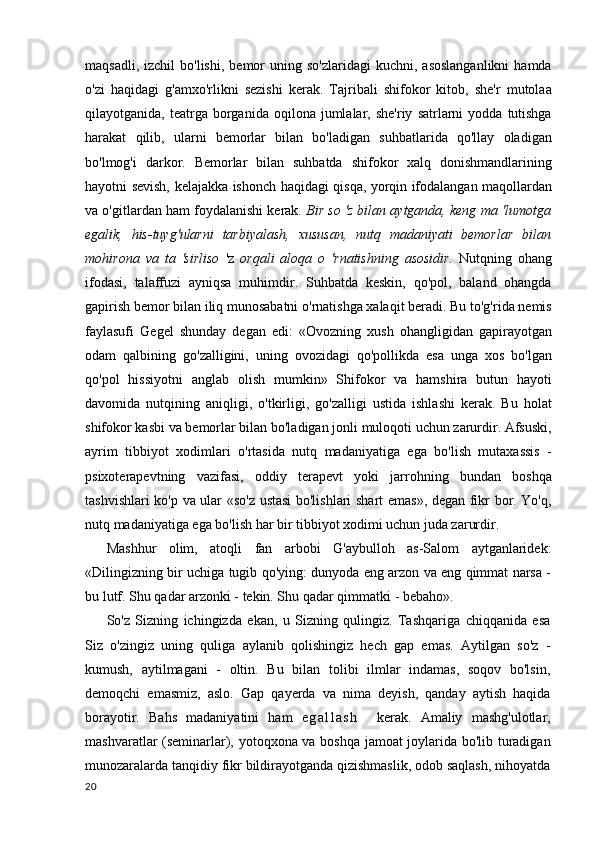 maqsadli, izchil bo'lishi, bemor uning so'zlaridagi kuchni, asoslanganlikni hamda o'zi haqidagi g'amxo'rlikni sezishi kerak. Tajribali shifokor kitob, she'r mutolaa qilayotganida, teatrga borganida oqilona jumlalar, she'riy satrlarni yodda tutishga harakat qilib, ularni bemorlar bilan bo'ladigan suhbatlarida qo'llay oladigan bo'lmog'i darkor. Bemorlar bilan suhbatda shifokor xalq donishmandlarining hayotni sevish, kelajakka ishonch haqidagi qisqa, yorqin ifodalangan maqollardan va o'gitlardan ham foydalanishi kerak. Bir so 'z bilan aytganda, keng ma 'lumotga egalik, his-tuyg'ularni tarbiyalash, xususan, nutq madaniyati bemorlar bilan mohirona va ta 'sirliso 'z orqali aloqa o 'rnatishning asosidir. Nutqning ohang ifodasi, talaffuzi ayniqsa muhimdir. Suhbatda keskin, qo'pol, baland ohangda gapirish bemor bilan iliq munosabatni o'rnatishga xalaqit beradi. Bu to'g'rida nemis faylasufi Gegel shunday degan edi: «Ovozning xush ohangligidan gapirayotgan odam qalbining go'zalligini, uning ovozidagi qo'pollikda esa unga xos bo'lgan qo'pol hissiyotni anglab olish mumkin» Shifokor va hamshira butun hayoti davomida nutqining aniqligi, o'tkirligi, go'zalligi ustida ishlashi kerak. Bu holat shifokor kasbi va bemorlar bilan bo'ladigan jonli muloqoti uchun zarurdir. Afsuski, ayrim tibbiyot xodimlari o'rtasida nutq madaniyatiga ega bo'lish mutaxassis - psixoterapevtning vazifasi, oddiy terapevt yoki jarrohning bundan boshqa tashvishlari ko'p va ular «so'z ustasi bo'lishlari shart emas», degan fikr bor. Yo'q, nutq madaniyatiga ega bo'lish har bir tibbiyot xodimi uchun juda zarurdir.

Mashhur olim, atoqli fan arbobi G'aybulloh as-Salom aytganlaridek: «Dilingizning bir uchiga tugib qo'ying: dunyoda eng arzon va eng qimmat narsa - bu lutf. Shu qadar arzonki - tekin. Shu qadar qimmatki - bebaho».

So'z Sizning ichingizda ekan, u Sizning qulingiz. Tashqariga chiqqanida esa Siz o'zingiz uning quliga aylanib qolishingiz hech gap emas. Aytilgan so'z - kumush, aytilmagani - oltin. Bu bilan tolibi ilmlar indamas, soqov bo'lsin, demoqchi emasmiz, aslo. Gap qayerda va nima deyish, qanday aytish haqida borayotir. Bahs madaniyatini ham egallash kerak. Amaliy mashg'ulotlar, mashvaratlar (seminarlar), yotoqxona va boshqa jamoat joylarida bo'lib turadigan munozaralarda tanqidiy fikr bildirayotganda qizishmaslik, odob saqlash, nihoyatda

20